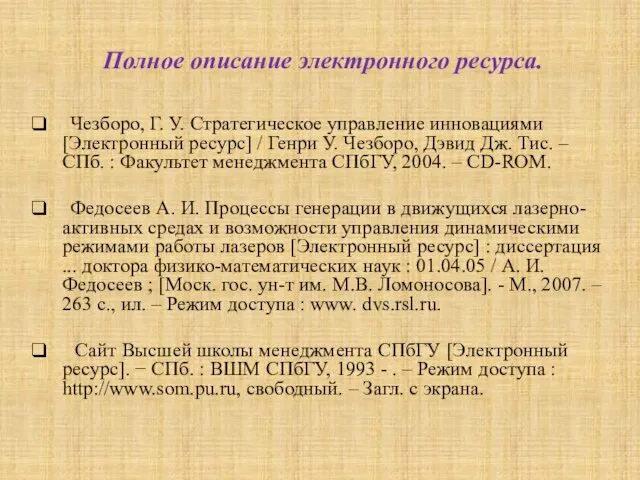 Полное описание электронного ресурса.

❑ Чезборо, Г. У. Стратегическое управление инновациями [Электронный ресурс] / Генри У. Чезборо, Дэвид Дж. Тис. – СПб. : Факультет менеджмента СПбГУ, 2004. – CD-ROM.

❑ Федосеев А. И. Процессы генерации в движущихся лазерно-активных средах и возможности управления динамическими режимами работы лазеров [Электронный ресурс] : диссертация ... доктора физико-математических наук : 01.04.05 / А. И. Федосеев ; [Моск. гос. ун-т им. М.В. Ломоносова]. - М., 2007. – 263 с., ил. – Режим доступа : www. dvs.rsl.ru.

❑ Сайт Высшей школы менеджмента СПбГУ [Электронный ресурс]. − СПб. : ВШМ СПбГУ, 1993 - . – Режим доступа : http://www.som.pu.ru, свободный. – Загл. с экрана.